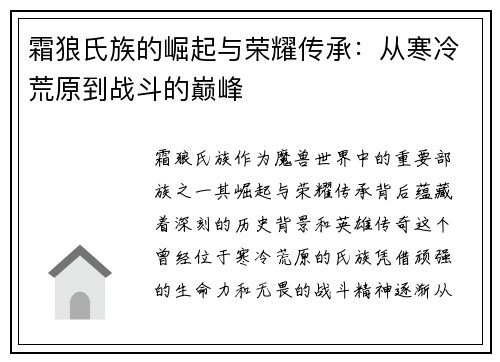 霜狼氏族的崛起与荣耀传承：从寒冷荒原到战斗的巅峰

霜狼氏族作为魔兽世界中的重要部族之一其崛起与荣耀传承背后蕴藏着深刻的历史背景和英雄传奇这个曾经位于寒冷荒原的氏族凭借顽强的生命力和无畏的战斗精神逐渐从